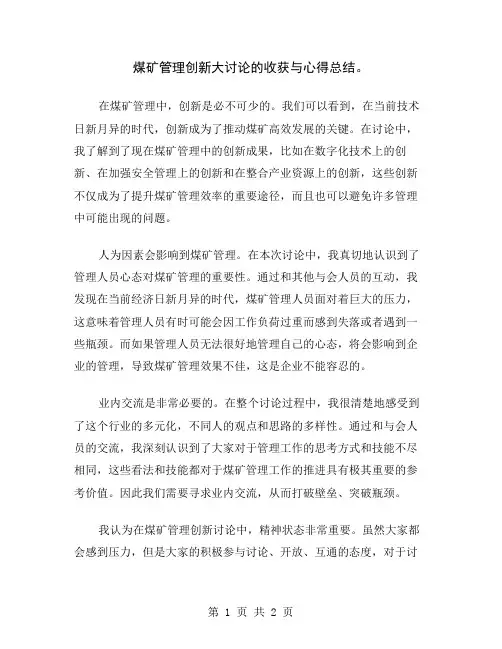 煤矿管理创新大讨论的收获与心得总结。

在煤矿管理中，创新是必不可少的。我们可以看到，在当前技术日新月异的时代，创新成为了推动煤矿高效发展的关键。在讨论中，我了解到了现在煤矿管理中的创新成果，比如在数字化技术上的创新、在加强安全管理上的创新和在整合产业资源上的创新，这些创新不仅成为了提升煤矿管理效率的重要途径，而且也可以避免许多管理中可能出现的问题。

人为因素会影响到煤矿管理。在本次讨论中，我真切地认识到了管理人员心态对煤矿管理的重要性。通过和其他与会人员的互动，我发现在当前经济日新月异的时代，煤矿管理人员面对着巨大的压力，这意味着管理人员有时可能会因工作负荷过重而感到失落或者遇到一些瓶颈。而如果管理人员无法很好地管理自己的心态，将会影响到企业的管理，导致煤矿管理效果不佳，这是企业不能容忍的。

业内交流是非常必要的。在整个讨论过程中，我很清楚地感受到了这个行业的多元化，不同人的观点和思路的多样性。通过和与会人员的交流，我深刻认识到了大家对于管理工作的思考方式和技能不尽相同，这些看法和技能都对于煤矿管理工作的推进具有极其重要的参考价值。因此我们需要寻求业内交流，从而打破壁垒、突破瓶颈。

我认为在煤矿管理创新讨论中，精神状态非常重要。虽然大家都会感到压力，但是大家的积极参与讨论、开放、互通的态度，对于讨

第 1 页 共 2 页